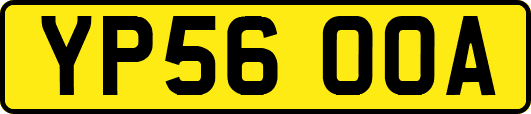 YP56 OOA